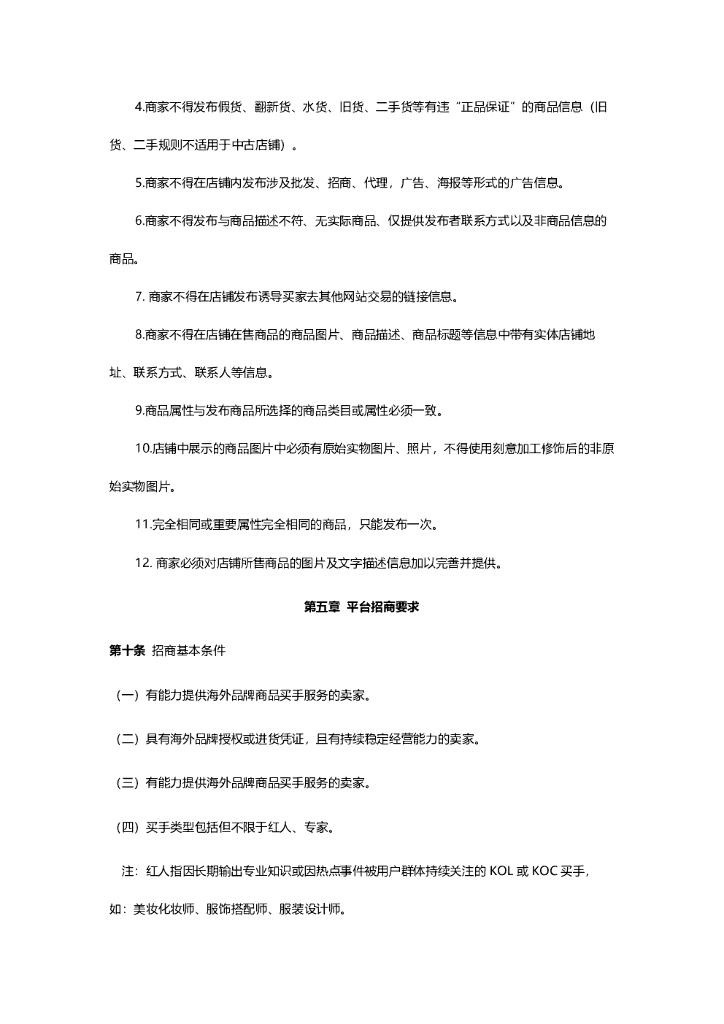 4.商家不得发布假货、翻新货、水货、旧货、二手货等有违“正品保证”的商品信息（旧货、二手规则不适用于中古店铺）。

5.商家不得在店铺内发布涉及批发、招商、代理，广告、海报等形式的广告信息。

6.商家不得发布与商品描述不符、无实际商品、仅提供发布者联系方式以及非商品信息的商品。

7. 商家不得在店铺发布诱导买家去其他网站交易的链接信息。

8.商家不得在店铺在售商品的商品图片、商品描述、商品标题等信息中带有实体店铺地址、联系方式、联系人等信息。

9.商品属性与发布商品所选择的商品类目或属性必须一致。

10.店铺中展示的商品图片中必须有原始实物图片、照片，不得使用刻意加工修饰后的非原始实物图片。

11.完全相同或重要属性完全相同的商品，只能发布一次。

12. 商家必须对店铺所售商品的图片及文字描述信息加以完善并提供。

第五章 平台招商要求

第十条 招商基本条件

（一）有能力提供海外品牌商品买手服务的卖家。

（二）具有海外品牌授权或进货凭证，且有持续稳定经营能力的卖家。

（三）有能力提供海外品牌商品买手服务的卖家。

（四）买手类型包括但不限于红人、专家。

注：红人指因长期输出专业知识或因热点事件被用户群体持续关注的 KOL 或 KOC 买手，如：美妆化妆师、服饰搭配师、服装设计师。